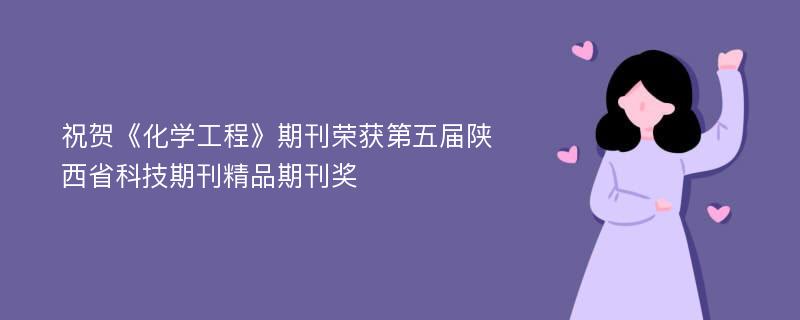 祝贺《化学工程》期刊荣获第五届陕西省科技期刊精品期刊奖